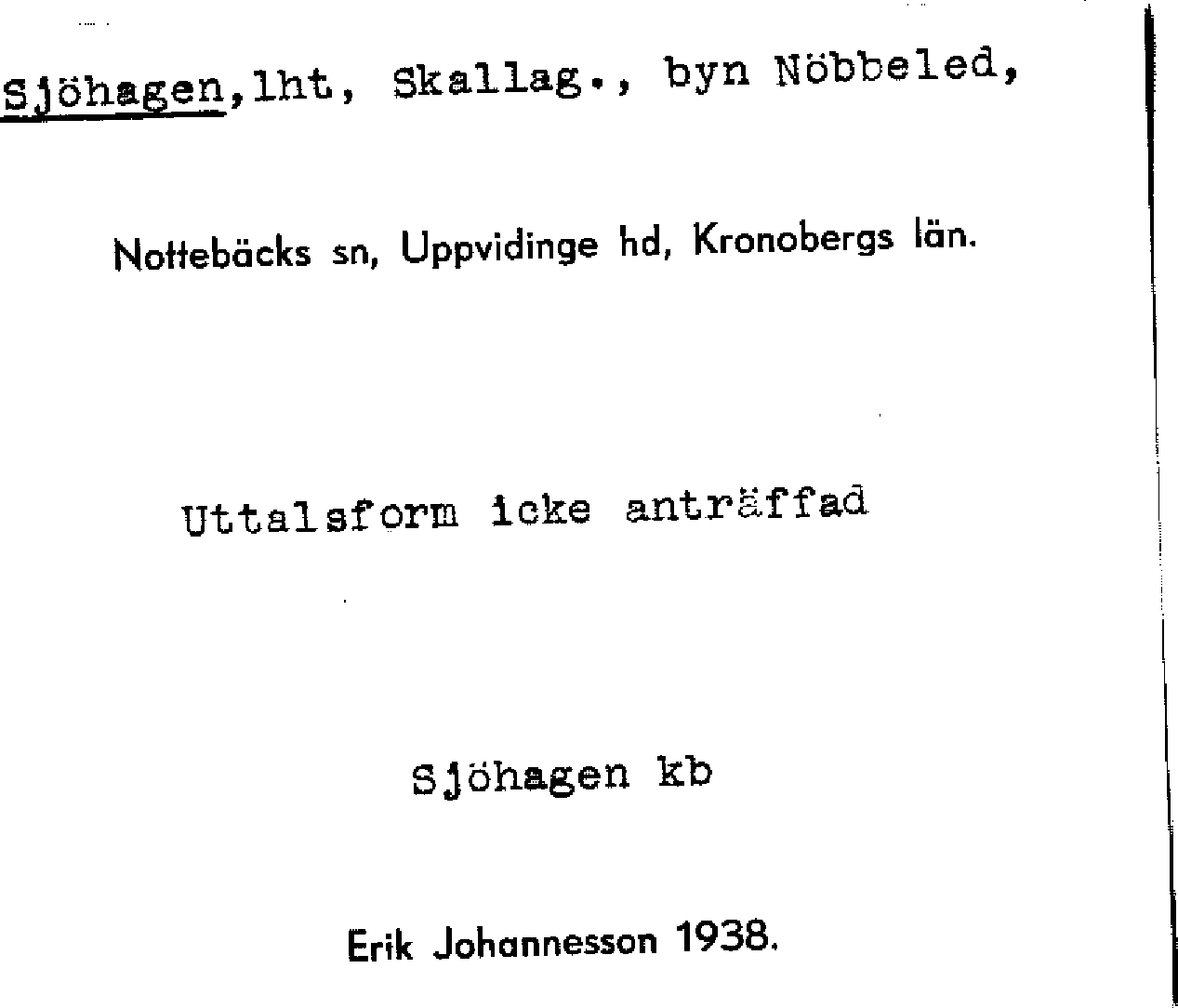 Sjöhagen,lht, Skallag., byn Nöbbeled,

Nottebäcks sn, Uppvidinge hd, Kronobergs län.

Uttalsform icke anträffad

Sjöhagen kb

Erik Johannesson 1938.